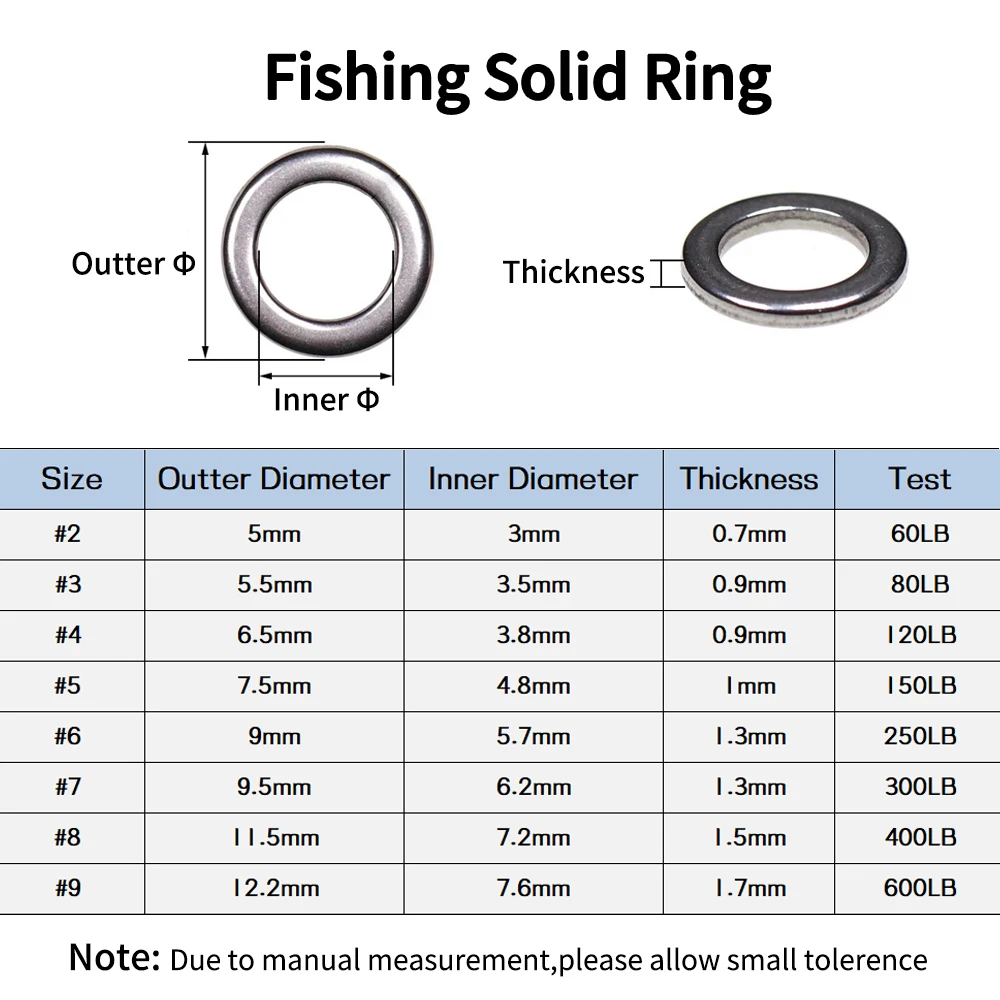 Fishing Solid Ring

Outter Φ

Inner Φ

Thickness

| Size | Outter Diameter | Inner Diameter | Thickness | Test |
|---|---|---|---|---|
| #2 | 5mm | 3mm | 0.7mm | 60LB |
| #3 | 5.5mm | 3.5mm | 0.9mm | 80LB |
| #4 | 6.5mm | 3.8mm | 0.9mm | 120LB |
| #5 | 7.5mm | 4.8mm | 1mm | 150LB |
| #6 | 9mm | 5.7mm | 1.3mm | 250LB |
| #7 | 9.5mm | 6.2mm | 1.3mm | 300LB |
| #8 | 11.5mm | 7.2mm | 1.5mm | 400LB |
| #9 | 12.2mm | 7.6mm | 1.7mm | 600LB |

Note: Due to manual measurement,please allow small tolerence